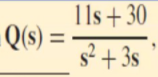 $Q(s) = \frac{11s + 30}{s^2 + 3s}$,